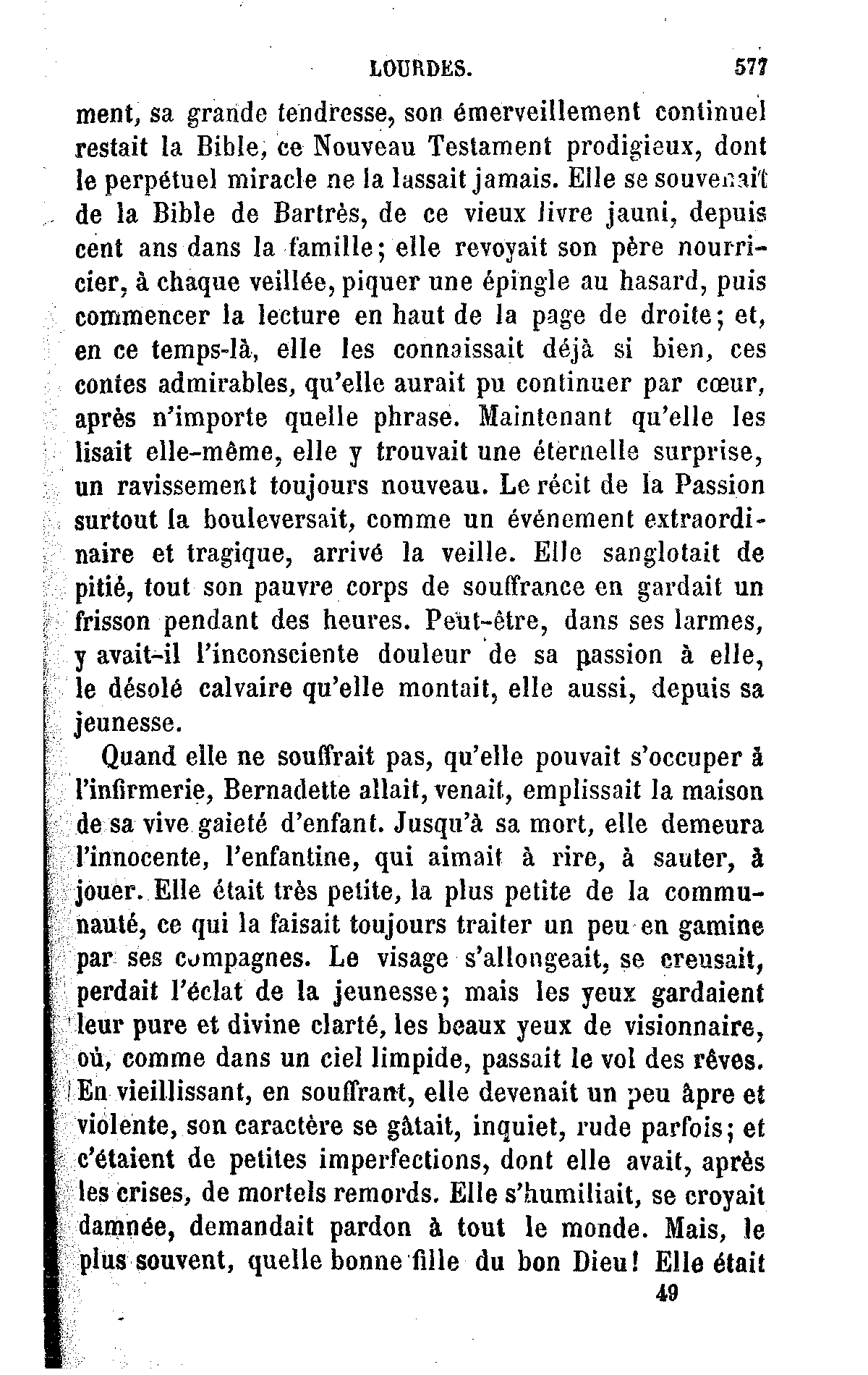 LOURDES. 577

ment, sa grande tendresse, son émerveillement continuel restait la Bible, ce Nouveau Testament prodigieux, dont le perpétuel miracle ne la lassait jamais. Elle se souvenait de la Bible de Bartrès, de ce vieux livre jauni, depuis cent ans dans la famille; elle revoyait son père nourricier, à chaque veillée, piquer une épingle au hasard, puis commencer la lecture en haut de la page de droite; et, en ce temps-là, elle les connaissait déjà si bien, ces contes admirables, qu'elle aurait pu continuer par cœur, après n'importe quelle phrase. Maintenant qu'elle les lisait elle-même, elle y trouvait une éternelle surprise, un ravissement toujours nouveau. Le récit de la Passion surtout la bouleversait, comme un événement extraordinaire et tragique, arrivé la veille. Elle sanglotait de pitié, tout son pauvre corps de souffrance en gardait un frisson pendant des heures. Peut-être, dans ses larmes, y avait-il l'inconsciente douleur de sa passion à elle, le désolé calvaire qu'elle montait, elle aussi, depuis sa jeunesse.

Quand elle ne souffrait pas, qu'elle pouvait s'occuper à l'infirmerie, Bernadette allait, venait, emplissait la maison de sa vive gaieté d'enfant. Jusqu'à sa mort, elle demeura l'innocente, l'enfantine, qui aimait à rire, à sauter, à jouer. Elle était très petite, la plus petite de la communauté, ce qui la faisait toujours traiter un peu en gamine par ses compagnes. Le visage s'allongeait, se creusait, perdait l'éclat de la jeunesse; mais les yeux gardaient leur pure et divine clarté, les beaux yeux de visionnaire, où, comme dans un ciel limpide, passait le vol des rêves. En vieillissant, en souffrant, elle devenait un peu âpre et violente, son caractère se gâtait, inquiet, rude parfois; et c'étaient de petites imperfections, dont elle avait, après les crises, de mortels remords. Elle s'humiliait, se croyait damnée, demandait pardon à tout le monde. Mais, le plus souvent, quelle bonne fille du bon Dieu! Elle était

49